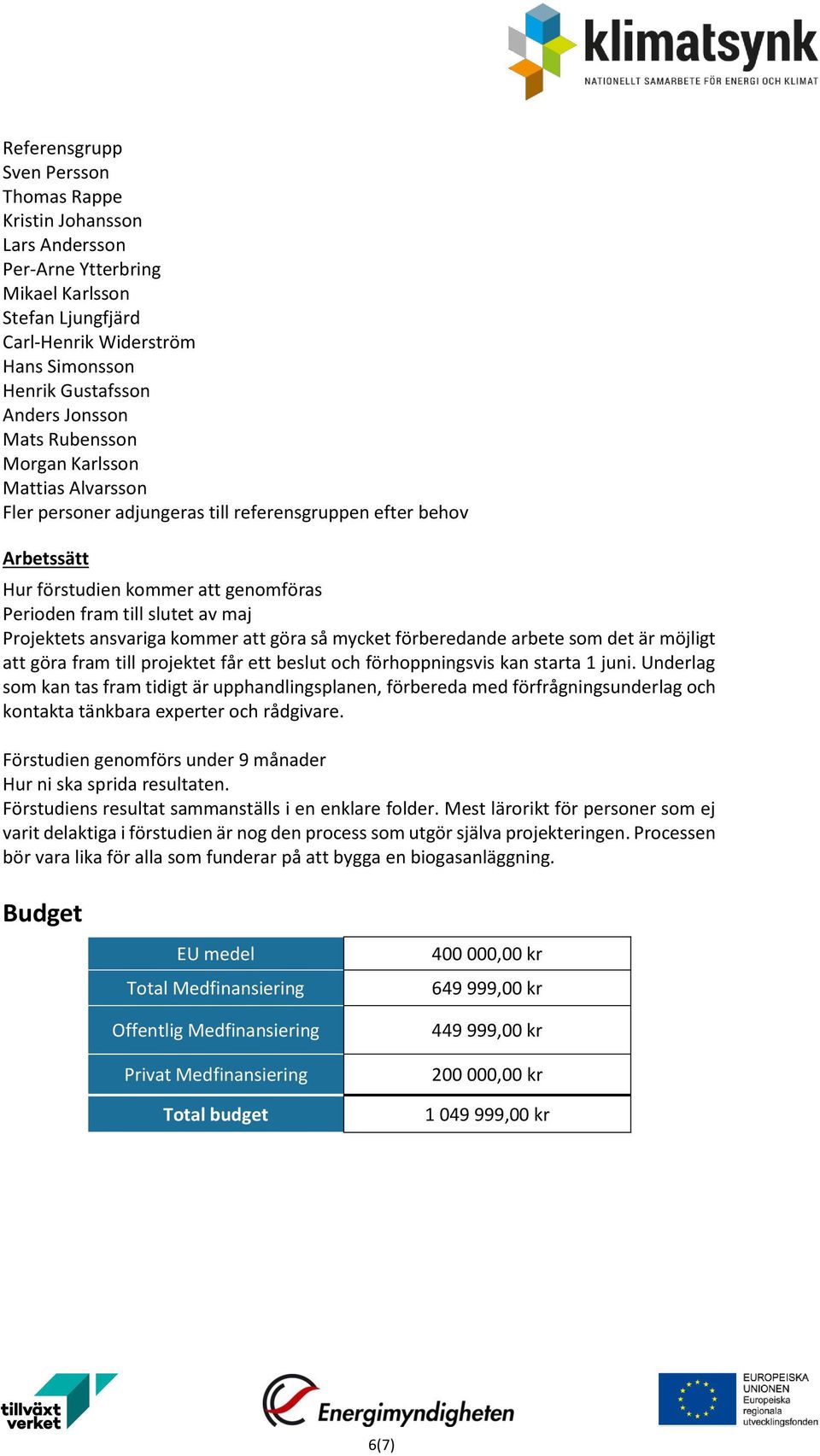 klimatsynk
NATIONELLT SAMARBETE FÖR ENERGI OCH KLIMAT

Referensgrupp
Sven Persson
Thomas Rappe
Kristin Johansson
Lars Andersson
Per-Arne Ytterbring
Mikael Karlsson
Stefan Ljungfjärd
Carl-Henrik Widerström
Hans Simonsson
Henrik Gustafsson
Anders Jonsson
Mats Rubensson
Morgan Karlsson
Mattias Alvarsson
Fler personer adjungeras till referensgruppen efter behov

Arbetssätt

Hur förstudien kommer att genomföras
Perioden fram till slutet av maj
Projektets ansvariga kommer att göra så mycket förberedande arbete som det är möjligt att göra fram till projektet får ett beslut och förhoppningsvis kan starta 1 juni. Underlag som kan tas fram tidigt är upphandlingsplanen, förbereda med förfrågningsunderlag och kontakta tänkbara experter och rådgivare.

Förstudien genomförs under 9 månader
Hur ni ska sprida resultaten.
Förstudiens resultat sammanställs i en enklare folder. Mest lärorikt för personer som ej varit delaktiga i förstudien är nog den process som utgör själva projekteringen. Processen bör vara lika för alla som funderar på att bygga en biogasanläggning.

Budget

| EU medel | 400 000,00 kr |
|---|---|
| Total Medfinansiering | 649 999,00 kr |
| Offentlig Medfinansiering | 449 999,00 kr |
| Privat Medfinansiering | 200 000,00 kr |
| Total budget | 1 049 999,00 kr |

tillväxt verket
Energimyndigheten
EUROPEISKA UNIONEN
Europeiska regionala utvecklingsfonden

6(7)